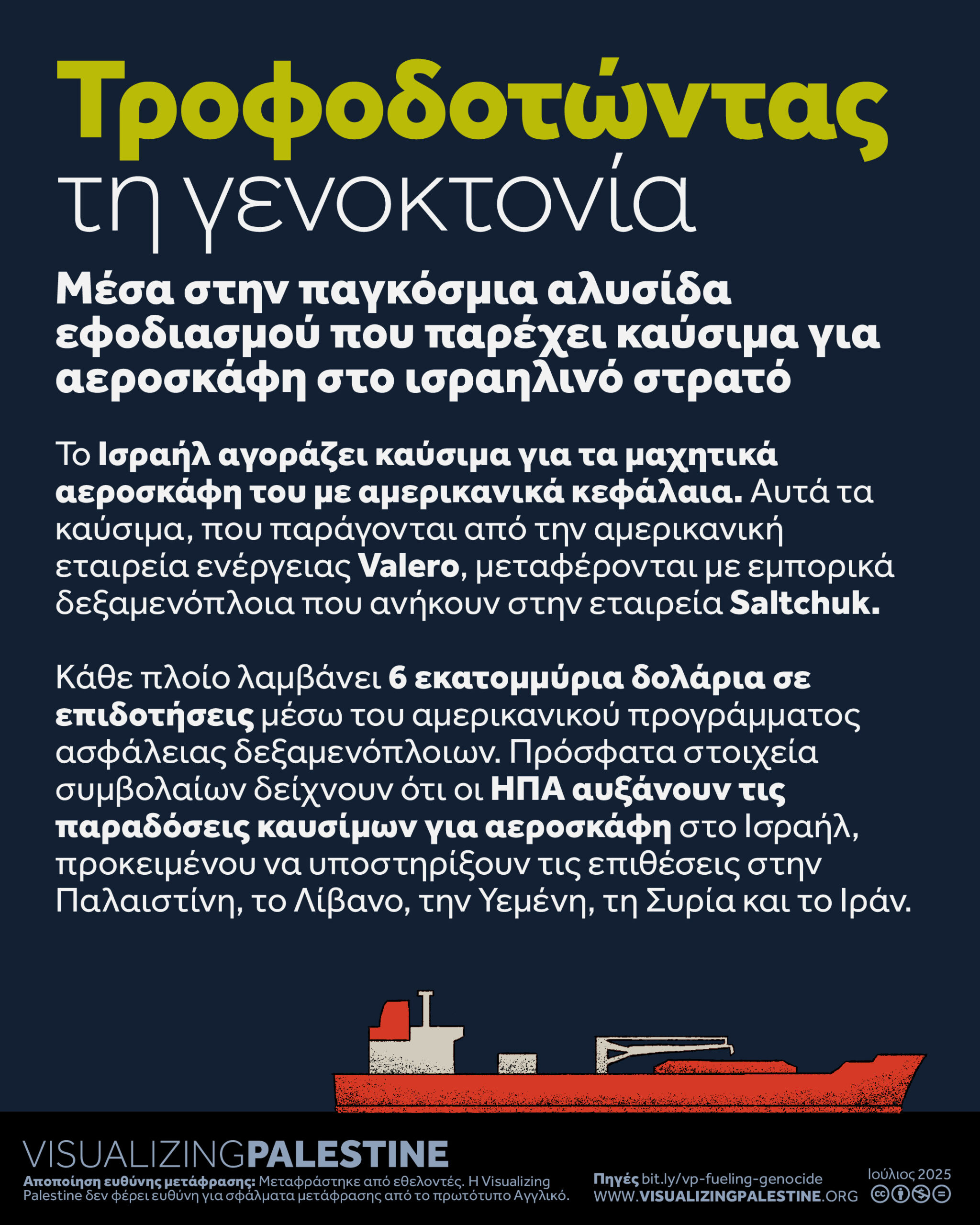 Τροφοδοτώντας τη γενοκτονία

Μέσα στην παγκόσμια αλυσίδα εφοδιασμού που παρέχει καύσιμα για αεροσκάφη στο ισραηλινό στρατό

Το Ισραήλ αγοράζει καύσιμα για τα μαχητικά αεροσκάφη του με αμερικανικά κεφάλαια. Αυτά τα καύσιμα, που παράγονται από την αμερικανική εταιρεία ενέργειας Valero, μεταφέρονται με εμπορικά δεξαμενόπλοια που ανήκουν στην εταιρεία Saltchuk.

Κάθε πλοίο λαμβάνει 6 εκατομμύρια δολάρια σε επιδοτήσεις μέσω του αμερικανικού προγράμματος ασφάλειας δεξαμενόπλοιων. Πρόσφατα στοιχεία συμβολαίων δείχνουν ότι οι ΗΠΑ αυξάνουν τις παραδόσεις καυσίμων για αεροσκάφη στο Ισραήλ, προκειμένου να υποστηρίξουν τις επιθέσεις στην Παλαιστίνη, το Λίβανο, την Υεμένη, τη Συρία και το Ιράν.

VISUALIZINGPALESTINE
Αποποίηση ευθύνης μετάφρασης: Μεταφράστηκε από εθελοντές. Η Visualizing Palestine δεν φέρει ευθύνη για σφάλματα μετάφρασης από το πρωτότυπο Αγγλικό.
Πηγές bit.ly/vp-fueling-genocide
WWW.VISUALIZINGPALESTINE.ORG
Ιούλιος 2025